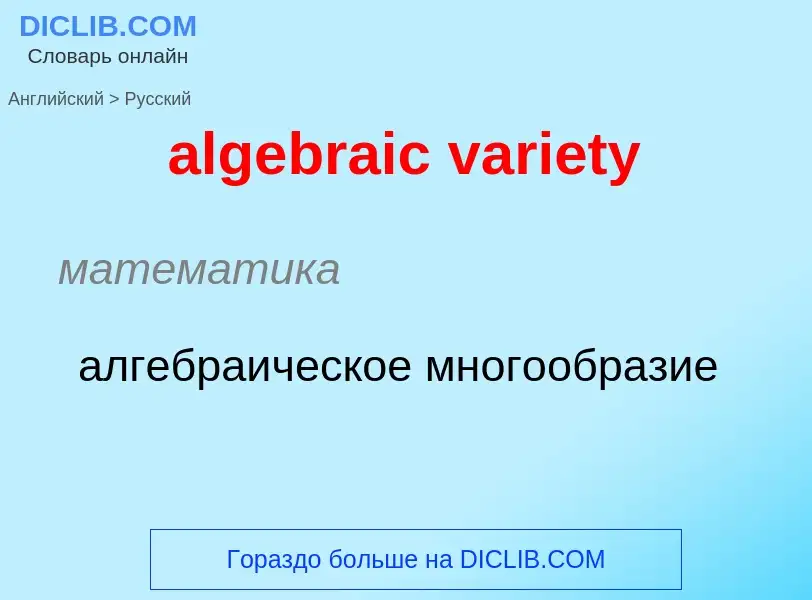 DICLIB.COM
Словарь онлайн

Английский > Русский

algebraic variety

математика

алгебраическое многообразие

Гораздо больше на DICLIB.COM